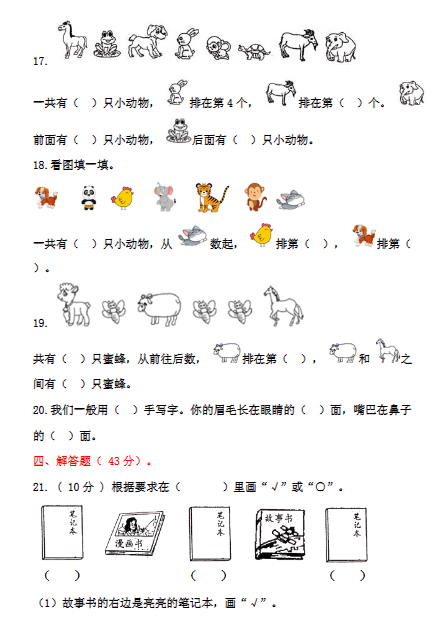 17.

一共有（ ）只小动物， 排在第 4 个， 排在第（ ）个。 前面有（ ）只小动物， 后面有（ ）只小动物。

18. 看图填一填。

一共有（ ）只小动物，从 数起， 排第（ ）， 排第（ ）。

19.

共有（ ）只蜜蜂，从前往后数， 排在第（ ）， 和 之间有（ ）只蜜蜂。

20. 我们一般用（ ）手写字。你的眉毛长在眼睛的（ ）面，嘴巴在鼻子的（ ）面。

四、解答题（ 43 分）。

21. （ 10 分 ）根据要求在（ ）里画“√”或“○”。

笔记本 漫画书 笔记本 故事书 笔记本

（ ） （ ） （ ）

（1）故事书的右边是亮亮的笔记本，画“√”。